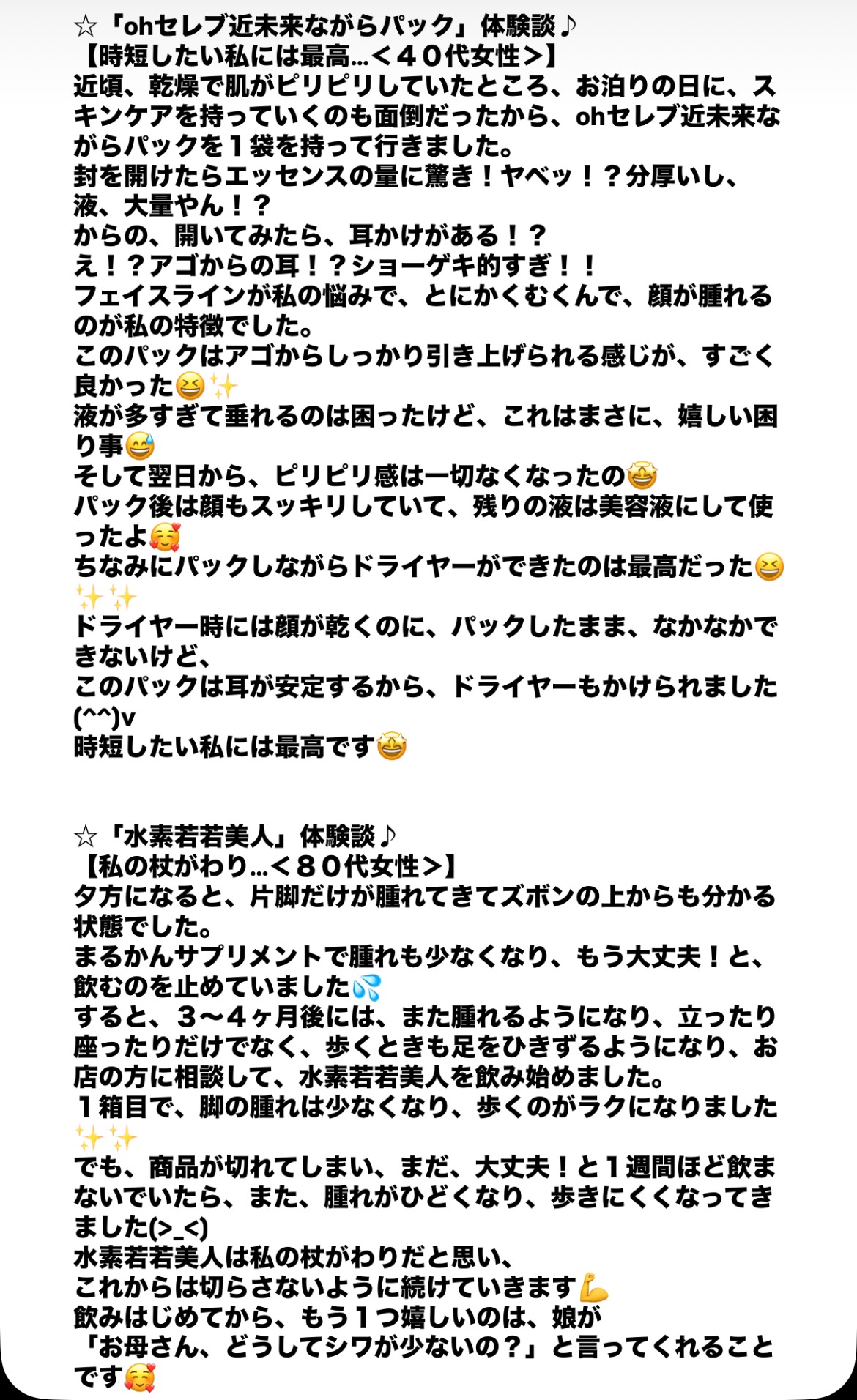 ☆「ohセレブ近未来ながらパック」体験談♪
【時短したい私には最高…＜４０代女性＞】
近頃、乾燥で肌がピリピリしていたところ、お泊りの日に、スキンケアを持っていくのも面倒だったから、ohセレブ近未来ながらパックを１袋を持って行きました。
封を開けたらエッセンスの量に驚き！ヤベッ！？分厚いし、液、大量やん！？
からの、開いてみたら、耳かけがある！？
え！？アゴからの耳！？ショーゲキ的すぎ！！
フェイスラインが私の悩みで、とにかくむくんで、顔が腫れるのが私の特徴でした。
このパックはアゴからしっかり引き上げられる感じが、すごく良かった😆✨
液が多すぎて垂れるのは困ったけど、これはまさに、嬉しい困り事😅
そして翌日から、ピリピリ感は一切なくなったの🤩
パック後は顔もスッキリしていて、残りの液は美容液にして使ったよ🥰
ちなみにパックしながらドライヤーができたのは最高だった😆✨✨
ドライヤー時には顔が乾くのに、パックしたまま、なかなかできないけど、
このパックは耳が安定するから、ドライヤーもかけられました(^^)v
時短したい私には最高です🤩

☆「水素若若美人」体験談♪
【私の杖がわり…＜８０代女性＞】
夕方になると、片脚だけが腫れてきてズボンの上からも分かる状態でした。
まるかんサプリメントで腫れも少なくなり、もう大丈夫！と、飲むのを止めていました💦
すると、３〜４ヶ月後には、また腫れるようになり、立ったり座ったりだけでなく、歩くときも足をひきずるようになり、お店の方に相談して、水素若若美人を飲み始めました。
１箱目で、脚の腫れは少なくなり、歩くのがラクになりました✨✨
でも、商品が切れてしまい、まだ、大丈夫！と１週間ほど飲まないでいたら、また、腫れがひどくなり、歩きにくくなってきました(>_<)
水素若若美人は私の杖がわりだと思い、
これからは切らさないように続けていきます💪
飲みはじめてから、もう１つ嬉しいのは、娘が
「お母さん、どうしてシワが少ないの？」と言ってくれることです🥰